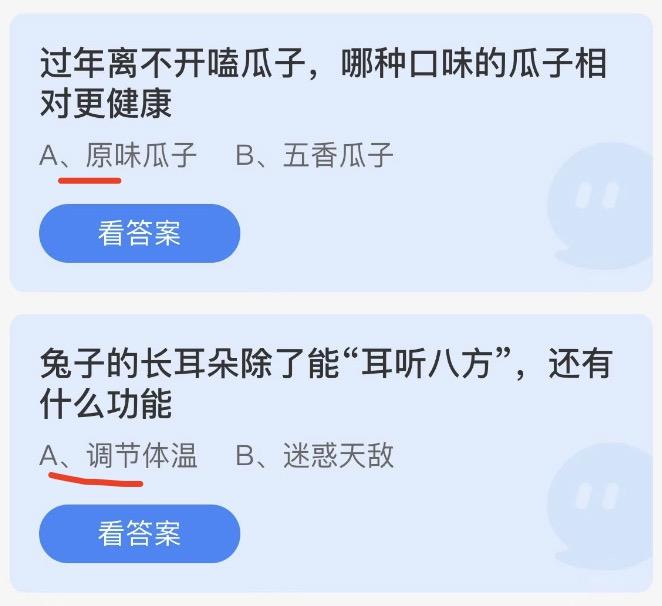 过年离不开嗑瓜子，哪种口味的瓜子相对更健康

A、原味瓜子　B、五香瓜子

看答案

兔子的长耳朵除了能“耳听八方”，还有什么功能

A、调节体温　B、迷惑天敌

看答案